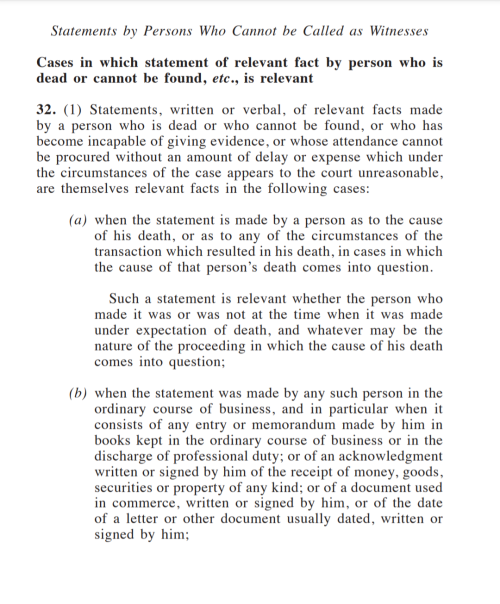 Statements by Persons Who Cannot be Called as Witnesses

Cases in which statement of relevant fact by person who is dead or cannot be found, etc., is relevant

32. (1) Statements, written or verbal, of relevant facts made by a person who is dead or who cannot be found, or who has become incapable of giving evidence, or whose attendance cannot be procured without an amount of delay or expense which under the circumstances of the case appears to the court unreasonable, are themselves relevant facts in the following cases:

(a) when the statement is made by a person as to the cause of his death, or as to any of the circumstances of the transaction which resulted in his death, in cases in which the cause of that person's death comes into question.

Such a statement is relevant whether the person who made it was or was not at the time when it was made under expectation of death, and whatever may be the nature of the proceeding in which the cause of his death comes into question;

(b) when the statement was made by any such person in the ordinary course of business, and in particular when it consists of any entry or memorandum made by him in books kept in the ordinary course of business or in the discharge of professional duty; or of an acknowledgment written or signed by him of the receipt of money, goods, securities or property of any kind; or of a document used in commerce, written or signed by him, or of the date of a letter or other document usually dated, written or signed by him;